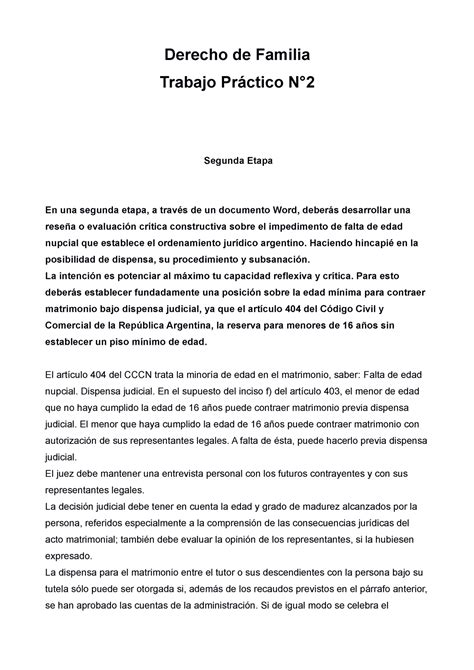 Derecho de Familia
Trabajo Práctico N°2

Segunda Etapa

En una segunda etapa, a través de un documento Word, deberás desarrollar una reseña o evaluación crítica constructiva sobre el impedimento de falta de edad nupcial que establece el ordenamiento jurídico argentino. Haciendo hincapié en la posibilidad de dispensa, su procedimiento y subsanación.
La intención es potenciar al máximo tu capacidad reflexiva y crítica. Para esto deberás establecer fundadamente una posición sobre la edad mínima para contraer matrimonio bajo dispensa judicial, ya que el artículo 404 del Código Civil y Comercial de la República Argentina, la reserva para menores de 16 años sin establecer un piso mínimo de edad.

El artículo 404 del CCCN trata la minoría de edad en el matrimonio, saber: Falta de edad nupcial. Dispensa judicial. En el supuesto del inciso f) del artículo 403, el menor de edad que no haya cumplido la edad de 16 años puede contraer matrimonio previa dispensa judicial. El menor que haya cumplido la edad de 16 años puede contraer matrimonio con autorización de sus representantes legales. A falta de ésta, puede hacerlo previa dispensa judicial.
El juez debe mantener una entrevista personal con los futuros contrayentes y con sus representantes legales.
La decisión judicial debe tener en cuenta la edad y grado de madurez alcanzados por la persona, referidos especialmente a la comprensión de las consecuencias jurídicas del acto matrimonial; también debe evaluar la opinión de los representantes, si la hubiesen expresado.
La dispensa para el matrimonio entre el tutor o sus descendientes con la persona bajo su tutela sólo puede ser otorgada si, además de los recaudos previstos en el párrafo anterior, se han aprobado las cuentas de la administración. Si de igual modo se celebra el